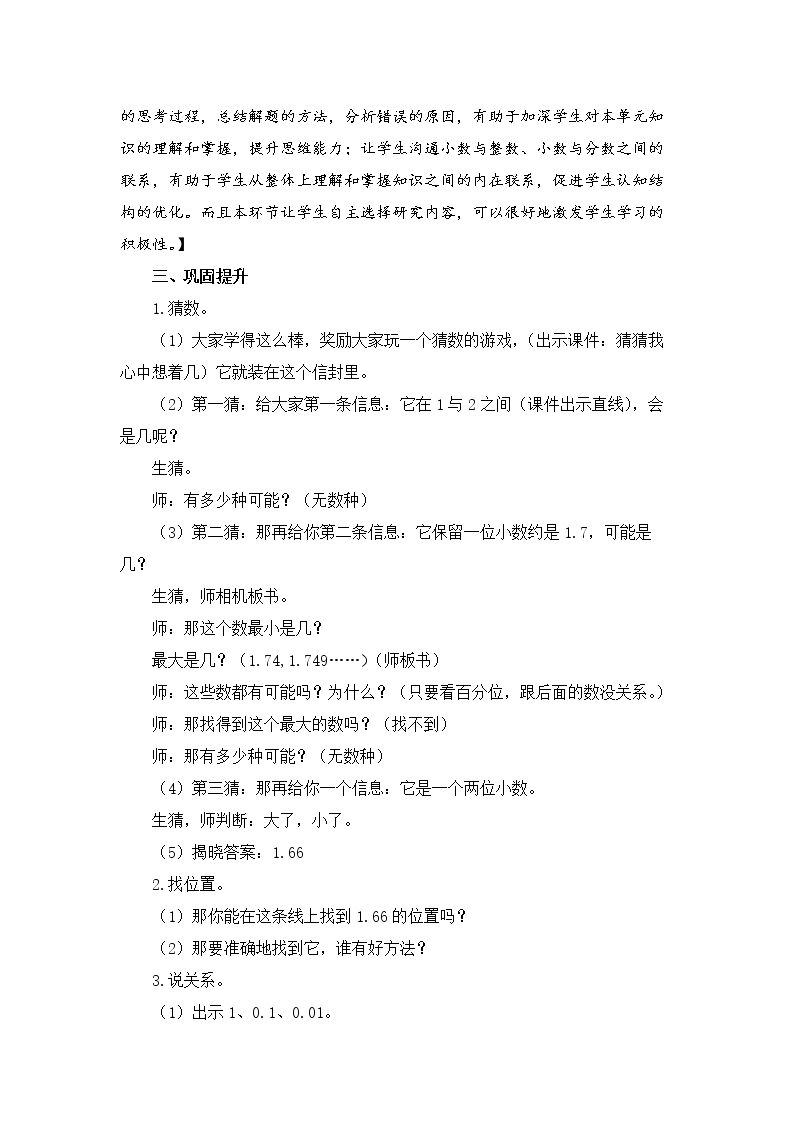 的思考过程，总结解题的方法，分析错误的原因，有助于加深学生对本单元知识的理解和掌握，提升思维能力；让学生沟通小数与整数、小数与分数之间的联系，有助于学生从整体上理解和掌握知识之间的内在联系，促进学生认知结构的优化。而且本环节让学生自主选择研究内容，可以很好地激发学生学习的积极性。】

三、巩固提升

1.猜数。

（1）大家学得这么棒，奖励大家玩一个猜数的游戏，（出示课件：猜猜我心中想着几）它就装在这个信封里。

（2）第一猜：给大家第一条信息：它在1与2之间（课件出示直线），会是几呢？

生猜。

师：有多少种可能？（无数种）

（3）第二猜：那再给你第二条信息：它保留一位小数约是1.7，可能是几？

生猜，师相机板书。

师：那这个数最小是几？

最大是几？（1.74，1.749……）（师板书）

师：这些数都有可能吗？为什么？（只要看百分位，跟后面的数没关系。）

师：那找得到这个最大的数吗？（找不到）

师：那有多少种可能？（无数种）

（4）第三猜：那再给你一个信息：它是一个两位小数。

生猜，师判断：大了，小了。

（5）揭晓答案：1.66

2.找位置。

（1）那你能在这条线上找到1.66的位置吗？

（2）那要准确地找到它，谁有好方法？

3.说关系。

（1）出示1、0.1、0.01。